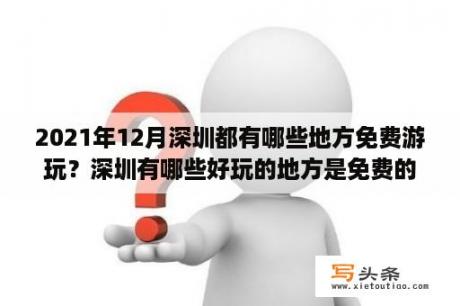 2021年12月深圳都有哪些地方免费游玩？深圳有哪些好玩的地方是免费的

写头条
www.xietoutiao.com